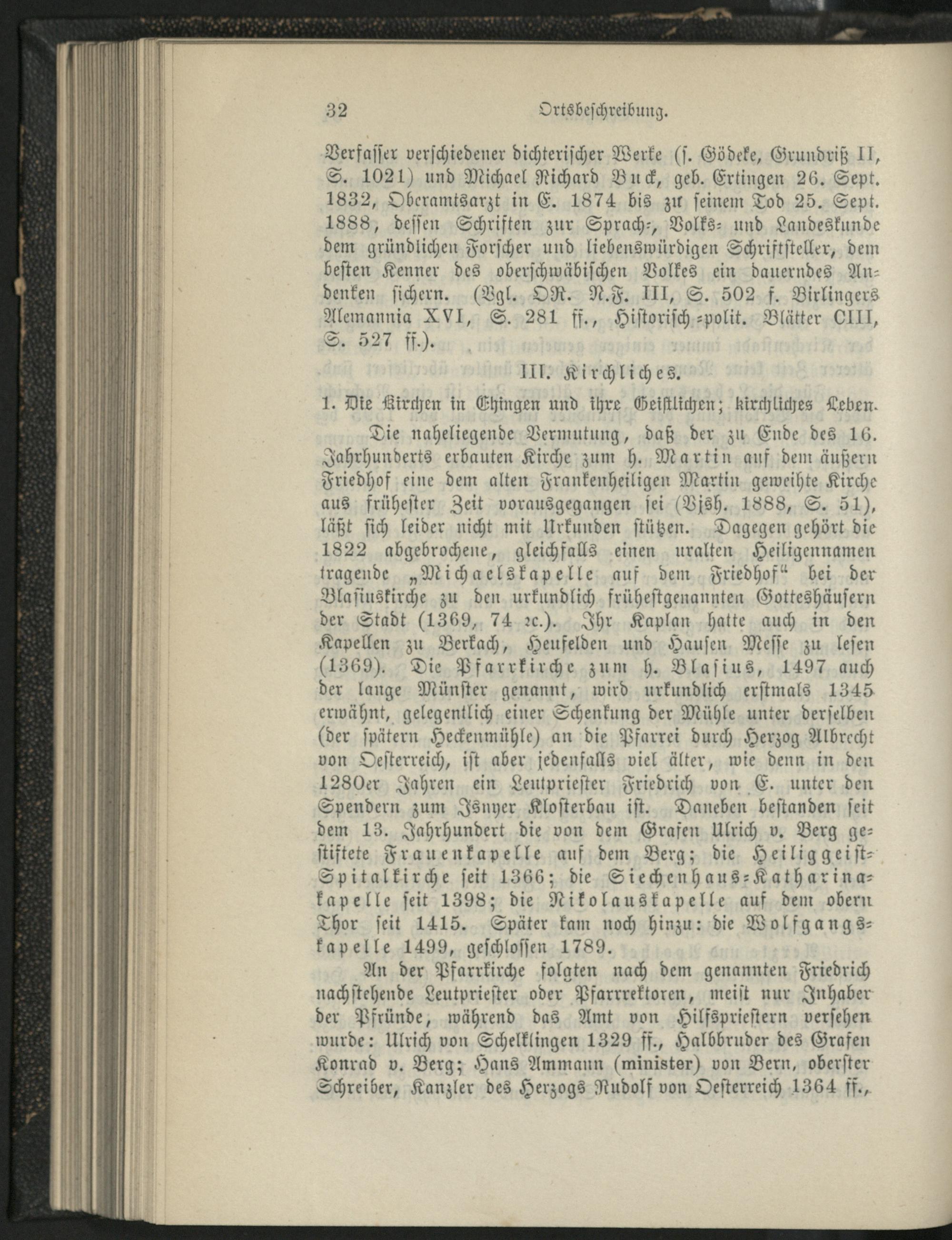 32 Ortsbeschreibung.

Verfasser verschiedener dichterischer Werke (s. Gödeke, Grundriß II, S. 1021) und Michael Richard Buck, geb. Ertingen 26. Sept. 1832, Oberamtsarzt in E. 1874 bis zu seinem Tod 25. Sept. 1888, dessen Schriften zur Sprach-, Volks- und Landeskunde dem gründlichen Forscher und liebenswürdigen Schriftsteller, dem besten Kenner des oberschwäbischen Volkes ein dauerndes Andenken sichern. (Vgl. OR. N.F. III, S. 502 f. Birlingers Alemannia XVI, S. 281 ff., Historisch-polit. Blätter CIII, S. 527 ff.).

III. Kirchliches.

1. Die Kirchen in Ehingen und ihre Geistlichen; kirchliches Leben.

Die naheliegende Vermutung, daß der zu Ende des 16. Jahrhunderts erbauten Kirche zum h. Martin auf dem äußern Friedhof eine dem alten Frankenheiligen Martin geweihte Kirche aus frühester Zeit vorausgegangen sei (Vjsh. 1888, S. 51), läßt sich leider nicht mit Urkunden stützen. Dagegen gehört die 1822 abgebrochene, gleichfalls einen uralten Heiligennamen tragende „Michaelskapelle auf dem Friedhof“ bei der Blasiuskirche zu den urkundlich frühestgenannten Gotteshäusern der Stadt (1369, 74 ꝛc.). Ihr Kaplan hatte auch in den Kapellen zu Berkach, Heufelden und Hausen Messe zu lesen (1369). Die Pfarrkirche zum h. Blasius, 1497 auch der lange Münster genannt, wird urkundlich erstmals 1345 erwähnt, gelegentlich einer Schenkung der Mühle unter derselben (der spätern Heckenmühle) an die Pfarrei durch Herzog Albrecht von Oesterreich, ist aber jedenfalls viel älter, wie denn in den 1280er Jahren ein Leutpriester Friedrich von E. unter den Spendern zum Isnyer Klosterbau ist. Daneben bestanden seit dem 13. Jahrhundert die von dem Grafen Ulrich v. Berg gestiftete Frauenkapelle auf dem Berg; die Heiliggeist-Spitalkirche seit 1366; die Siechenhaus-Katharinakapelle seit 1398; die Nikolauskapelle auf dem obern Thor seit 1415. Später kam noch hinzu: die Wolfgangskapelle 1499, geschlossen 1789.

An der Pfarrkirche folgten nach dem genannten Friedrich nachstehende Leutpriester oder Pfarrrektoren, meist nur Inhaber der Pfründe, während das Amt von Hilfspriestern versehen wurde: Ulrich von Schelklingen 1329 ff., Halbbruder des Grafen Konrad v. Berg; Hans Ammann (minister) von Bern, oberster Schreiber, Kanzler des Herzogs Rudolf von Oesterreich 1364 ff.,